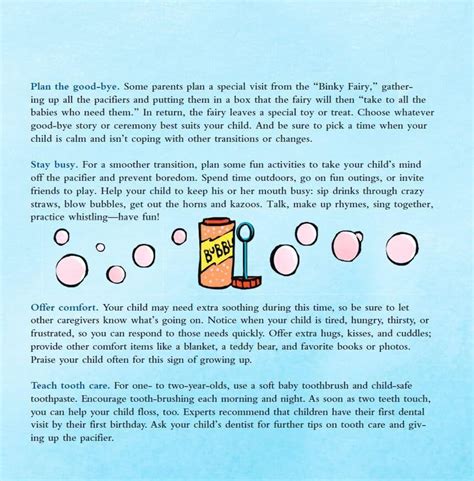 Plan the good-bye. Some parents plan a special visit from the "Binky Fairy," gathering up all the pacifiers and putting them in a box that the fairy will then "take to all the babies who need them." In return, the fairy leaves a special toy or treat. Choose whatever good-bye story or ceremony best suits your child. And be sure to pick a time when your child is calm and isn't coping with other transitions or changes.

Stay busy. For a smoother transition, plan some fun activities to take your child's mind off the pacifier and prevent boredom. Spend time outdoors, go on fun outings, or invite friends to play. Help your child to keep his or her mouth busy: sip drinks through crazy straws, blow bubbles, get out the horns and kazoos. Talk, make up rhymes, sing together, practice whistling—have fun!

BUBBL

Offer comfort. Your child may need extra soothing during this time, so be sure to let other caregivers know what's going on. Notice when your child is tired, hungry, thirsty, or frustrated, so you can respond to those needs quickly. Offer extra hugs, kisses, and cuddles; provide other comfort items like a blanket, a teddy bear, and favorite books or photos. Praise your child often for this sign of growing up.

Teach tooth care. For one- to two-year-olds, use a soft baby toothbrush and child-safe toothpaste. Encourage tooth-brushing each morning and night. As soon as two teeth touch, you can help your child floss, too. Experts recommend that children have their first dental visit by their first birthday. Ask your child's dentist for further tips on tooth care and giving up the pacifier.